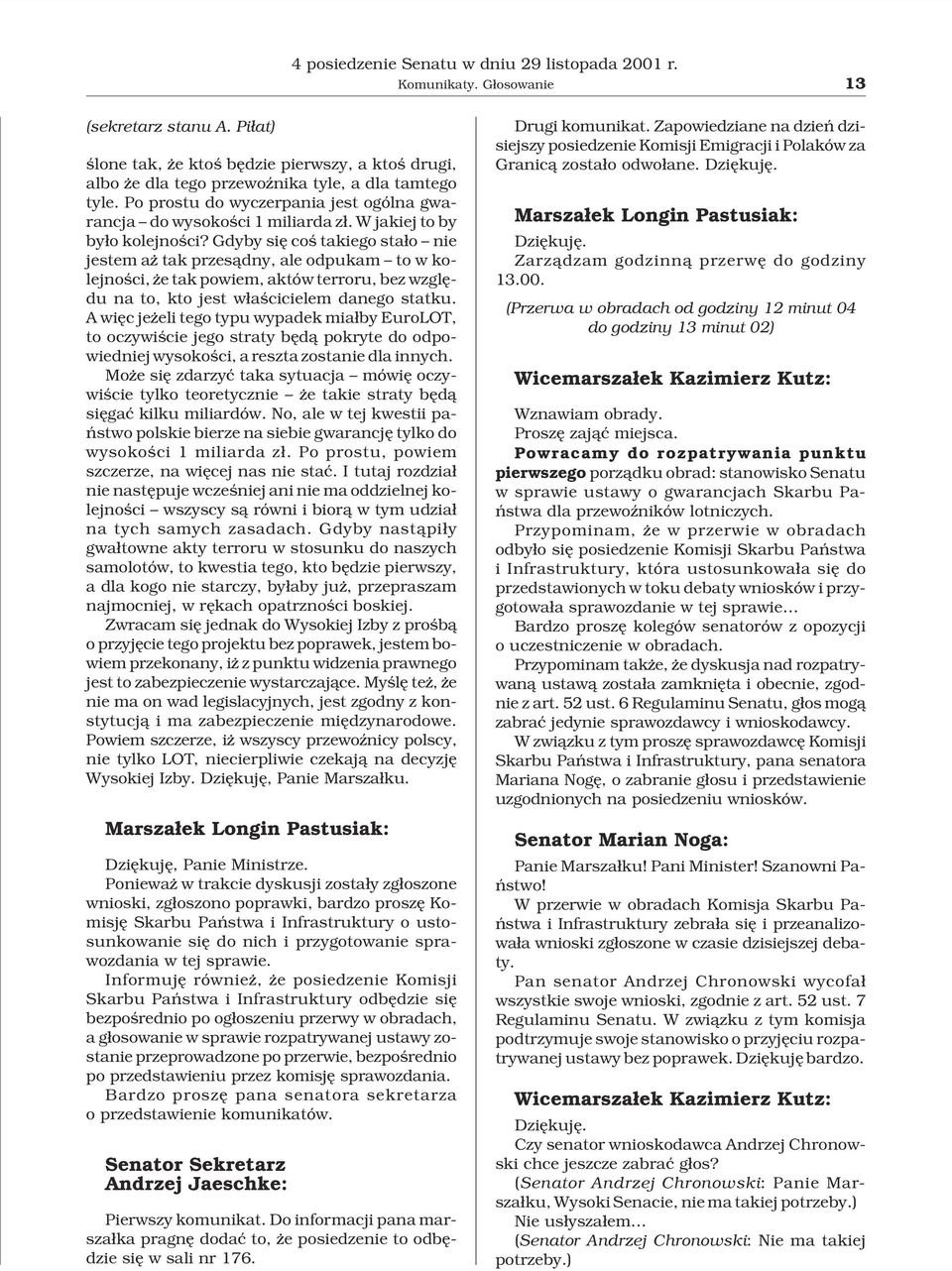 4 posiedzenie Senatu w dniu 29 listopada 2001 r.
Komunikaty. Głosowanie 13

(sekretarz stanu A. Piłat)

ślone tak, że ktoś będzie pierwszy, a ktoś drugi, albo że dla tego przewoźnika tyle, a dla tamtego tyle. Po prostu do wyczerpania jest ogólna gwarancja – do wysokości 1 miliarda zł. W jakiej to by było kolejności? Gdyby się coś takiego stało – nie jestem aż tak przesądny, ale odpukam – to w kolejności, że tak powiem, aktów terroru, bez względu na to, kto jest właścicielem danego statku. A więc jeżeli tego typu wypadek miałby EuroLOT, to oczywiście jego straty będą pokryte do odpowiedniej wysokości, a reszta zostanie dla innych.

Może się zdarzyć taka sytuacja – mówię oczywiście tylko teoretycznie – że takie straty będą sięgać kilku miliardów. No, ale w tej kwestii państwo polskie bierze na siebie gwarancję tylko do wysokości 1 miliarda zł. Po prostu, powiem szczerze, na więcej nas nie stać. I tutaj rozdział nie następuje wcześniej ani nie ma oddzielnej kolejności – wszyscy są równi i biorą w tym udział na tych samych zasadach. Gdyby nastąpiły gwałtowne akty terroru w stosunku do naszych samolotów, to kwestia tego, kto będzie pierwszy, a dla kogo nie starczy, byłaby już, przepraszam najmocniej, w rękach opatrzności boskiej.

Zwracam się jednak do Wysokiej Izby z prośbą o przyjęcie tego projektu bez poprawek, jestem bowiem przekonany, iż z punktu widzenia prawnego jest to zabezpieczenie wystarczające. Myślę też, że nie ma on wad legislacyjnych, jest zgodny z konstytucją i ma zabezpieczenie międzynarodowe. Powiem szczerze, iż wszyscy przewoźnicy polscy, nie tylko LOT, niecierpliwie czekają na decyzję Wysokiej Izby. Dziękuję, Panie Marszałku.

Marszałek Longin Pastusiak:

Dziękuję, Panie Ministrze.

Ponieważ w trakcie dyskusji zostały zgłoszone wnioski, zgłoszono poprawki, bardzo proszę Komisję Skarbu Państwa i Infrastruktury o ustosunkowanie się do nich i przygotowanie sprawozdania w tej sprawie.

Informuję również, że posiedzenie Komisji Skarbu Państwa i Infrastruktury odbędzie się bezpośrednio po ogłoszeniu przerwy w obradach, a głosowanie w sprawie rozpatrywanej ustawy zostanie przeprowadzone po przerwie, bezpośrednio po przedstawieniu przez komisję sprawozdania.

Bardzo proszę pana senatora sekretarza o przedstawienie komunikatów.

Senator Sekretarz Andrzej Jaeschke:

Pierwszy komunikat. Do informacji pana marszałka pragnę dodać to, że posiedzenie to odbędzie się w sali nr 176.

Drugi komunikat. Zapowiedziane na dzień dzisiejszy posiedzenie Komisji Emigracji i Polaków za Granicą zostało odwołane. Dziękuję.

Marszałek Longin Pastusiak:

Dziękuję.

Zarządzam godzinną przerwę do godziny 13.00.

(Przerwa w obradach od godziny 12 minut 04 do godziny 13 minut 02)

Wicemarszałek Kazimierz Kutz:

Wznawiam obrady.

Proszę zająć miejsca.

Powracamy do rozpatrywania punktu pierwszego porządku obrad: stanowisko Senatu w sprawie ustawy o gwarancjach Skarbu Państwa dla przewoźników lotniczych.

Przypominam, że w przerwie w obradach odbyło się posiedzenie Komisji Skarbu Państwa i Infrastruktury, która ustosunkowała się do przedstawionych w toku debaty wniosków i przygotowała sprawozdanie w tej sprawie...

Bardzo proszę kolegów senatorów z opozycji o uczestniczenie w obradach.

Przypominam także, że dyskusja nad rozpatrywaną ustawą została zamknięta i obecnie, zgodnie z art. 52 ust. 6 Regulaminu Senatu, głos mogą zabrać jedynie sprawozdawcy i wnioskodawcy.

W związku z tym proszę sprawozdawcę Komisji Skarbu Państwa i Infrastruktury, pana senatora Mariana Nogę, o zabranie głosu i przedstawienie uzgodnionych na posiedzeniu wniosków.

Senator Marian Noga:

Panie Marszałku! Pani Minister! Szanowni Państwo!

W przerwie w obradach Komisja Skarbu Państwa i Infrastruktury zebrała się i przeanalizowała wnioski zgłoszone w czasie dzisiejszej debaty.

Pan senator Andrzej Chronowski wycofał wszystkie swoje wnioski, zgodnie z art. 52 ust. 7 Regulaminu Senatu. W związku z tym komisja podtrzymuje swoje stanowisko o przyjęciu rozpatrywanej ustawy bez poprawek. Dziękuję bardzo.

Wicemarszałek Kazimierz Kutz:

Dziękuję.

Czy senator wnioskodawca Andrzej Chronowski chce jeszcze zabrać głos?

(Senator Andrzej Chronowski: Panie Marszałku, Wysoki Senacie, nie ma takiej potrzeby.)

Nie usłyszałem...

(Senator Andrzej Chronowski: Nie ma takiej potrzeby.)